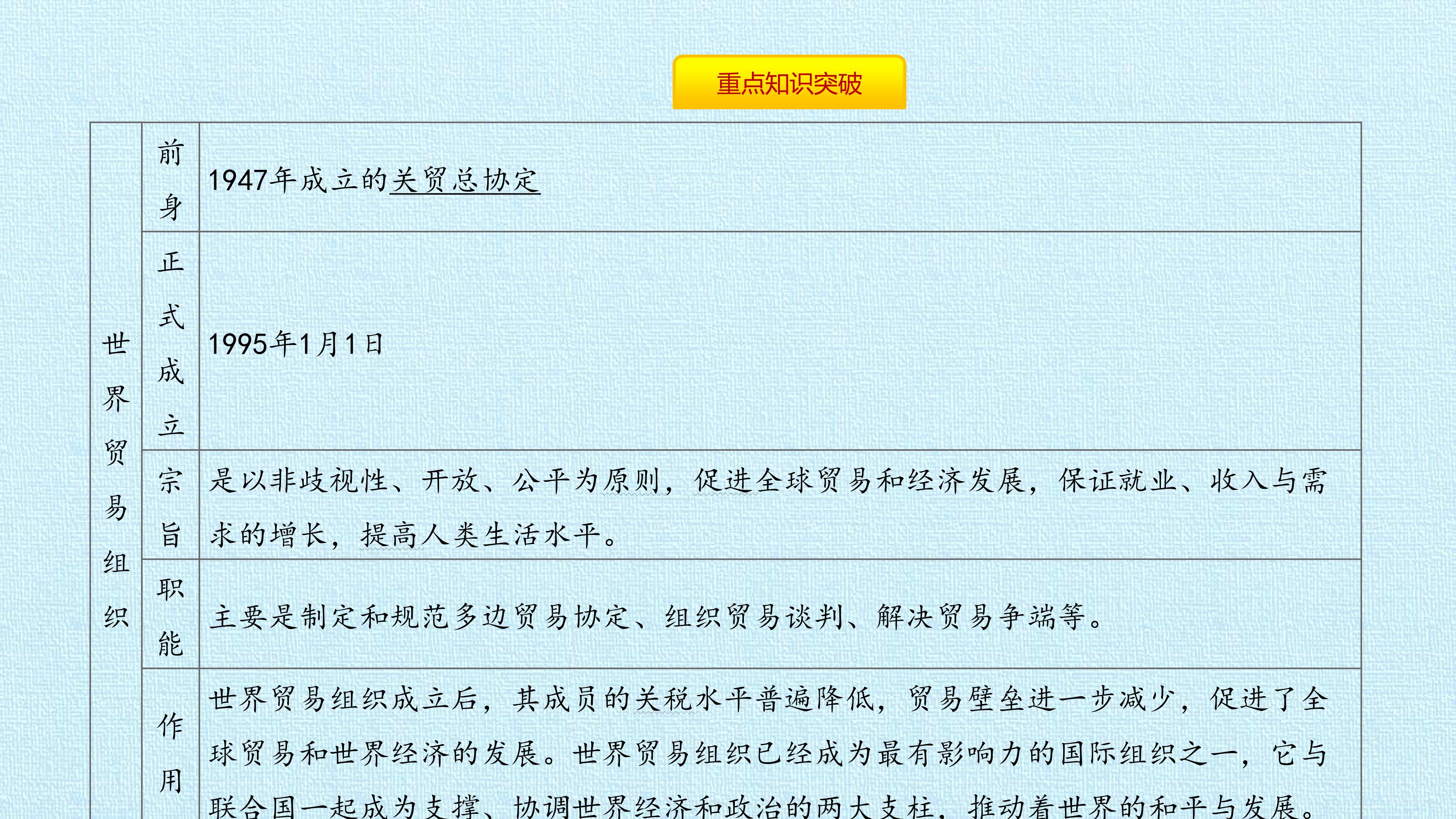 重点知识突破

| 世界贸易组织 | 前身 | 1947年成立的关贸总协定 |
|---|---|---|
| | 正式成立 | 1995年1月1日 |
| | 宗旨 | 是以非歧视性、开放、公平为原则，促进全球贸易和经济发展，保证就业、收入与需求的增长，提高人类生活水平。 |
| | 职能 | 主要是制定和规范多边贸易协定、组织贸易谈判、解决贸易争端等。 |
| | 作用 | 世界贸易组织成立后，其成员的关税水平普遍降低，贸易壁垒进一步减少，促进了全球贸易和世界经济的发展。世界贸易组织已经成为最有影响力的国际组织之一，它与联合国一起成为支撑、协调世界经济和政治的两大支柱，推动着世界的和平与发展。 |